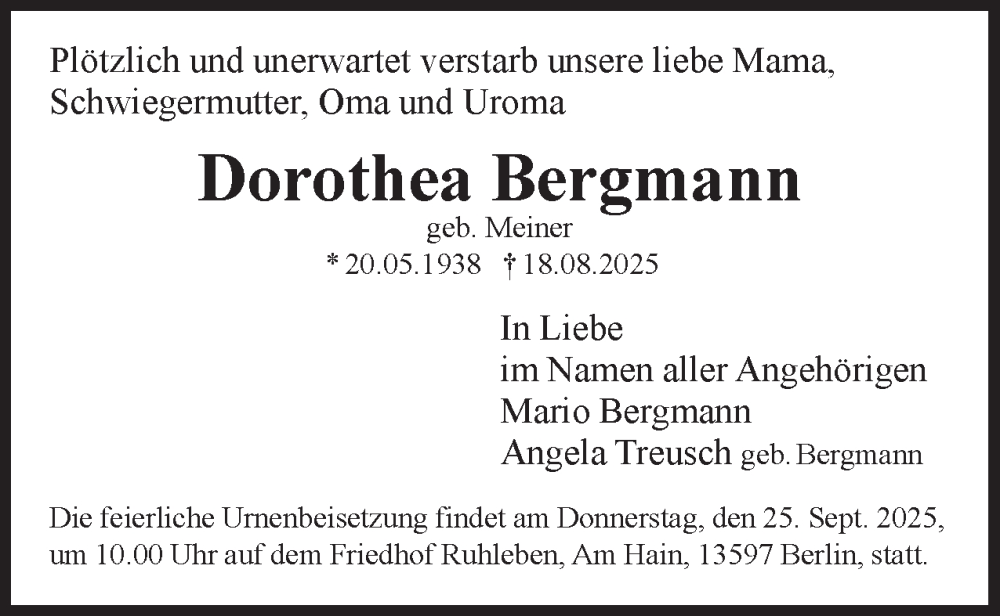 Plötzlich und unerwartet verstarb unsere liebe Mama, Schwiegermutter, Oma und Uroma

Dorothea Bergmann
geb. Meiner
* 20.05.1938 † 18.08.2025

In Liebe
im Namen aller Angehörigen
Mario Bergmann
Angela Treusch geb. Bergmann

Die feierliche Urnenbeisetzung findet am Donnerstag, den 25. Sept. 2025, um 10.00 Uhr auf dem Friedhof Ruhleben, Am Hain, 13597 Berlin, statt.